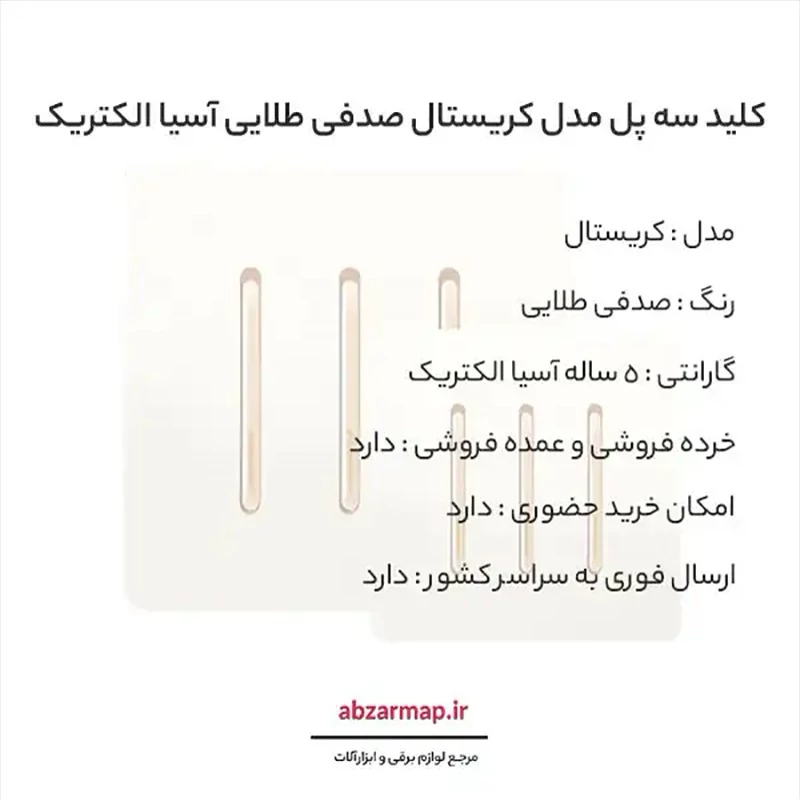 کلید سه پل مدل کریستال صدفی طلایی آسیا الکتریک

مدل : کریستال

رنگ : صدفی طلایی

گارانتی : ۵ ساله آسیا الکتریک

خرده فروشی و عمده فروشی : دارد

امکان خرید حضوری : دارد

ارسال فوری به سراسرکشور : دارد

abzarmap.ir

مرجع لوازم برقی و ابزارآلات